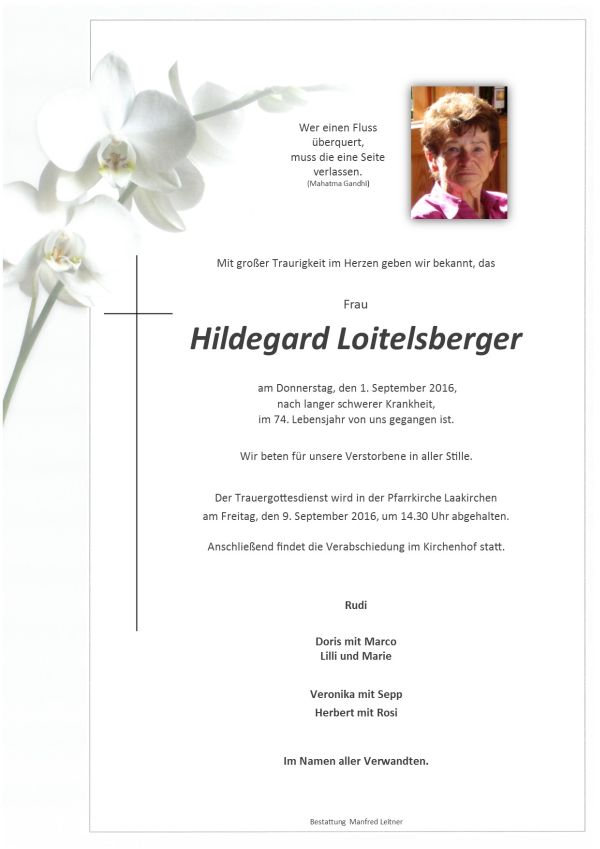 Wer einen Fluss überquert, muss die eine Seite verlassen.
(Mahatma Gandhi)

Mit großer Traurigkeit im Herzen geben wir bekannt, das

Frau

Hildegard Loitelsberger

am Donnerstag, den 1. September 2016, nach langer schwerer Krankheit, im 74. Lebensjahr von uns gegangen ist.

Wir beten für unsere Verstorbene in aller Stille.

Der Trauergottesdienst wird in der Pfarrkirche Laakirchen am Freitag, den 9. September 2016, um 14.30 Uhr abgehalten.

Anschließend findet die Verabschiedung im Kirchenhof statt.

Rudi

Doris mit Marco
Lilli und Marie

Veronika mit Sepp
Herbert mit Rosi

Im Namen aller Verwandten.

Bestattung Manfred Leitner